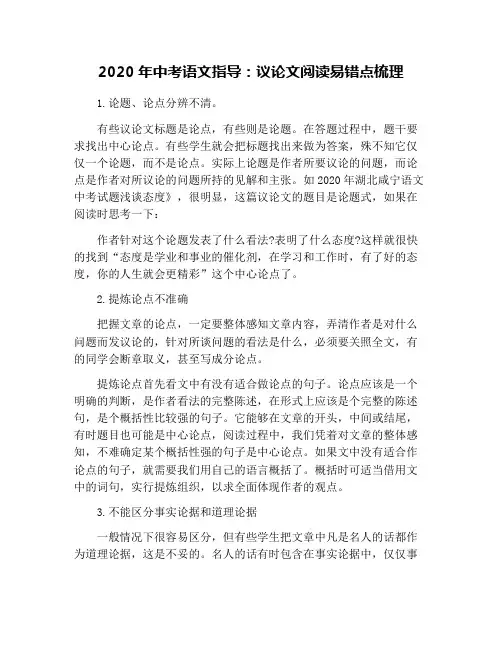 2020 年中考语文指导：议论文阅读易错点梳理

1. 论题、论点分辨不清。

有些议论文标题是论点，有些则是论题。在答题过程中，题干要求找出中心论点。有些学生就会把标题找出来做为答案，殊不知它仅仅一个论题，而不是论点。实际上论题是作者所要议论的问题，而论点是作者对所议论的问题所持的见解和主张。如 2020 年湖北咸宁语文中考试题浅谈态度》，很明显，这篇议论文的题目是论题式，如果在阅读时思考一下：

作者针对这个论题发表了什么看法?表明了什么态度?这样就很快的找到“态度是学业和事业的催化剂，在学习和工作时，有了好的态度，你的人生就会更精彩”这个中心论点了。

2. 提炼论点不准确

把握文章的论点，一定要整体感知文章内容，弄清作者是对什么问题而发议论的，针对所谈问题的看法是什么，必须要关照全文，有的同学会断章取义，甚至写成分论点。

提炼论点首先看文中有没有适合做论点的句子。论点应该是一个明确的判断，是作者看法的完整陈述，在形式上应该是个完整的陈述句，是个概括性比较强的句子。它能够在文章的开头，中间或结尾，有时题目也可能是中心论点，阅读过程中，我们凭着对文章的整体感知，不难确定某个概括性强的句子是中心论点。如果文中没有适合作论点的句子，就需要我们用自己的语言概括了。概括时可适当借用文中的词句，实行提炼组织，以求全面体现作者的观点。

3. 不能区分事实论据和道理论据

一般情况下很容易区分，但有些学生把文章中凡是名人的话都作为道理论据，这是不妥的。名人的话有时包含在事实论据中，仅仅事